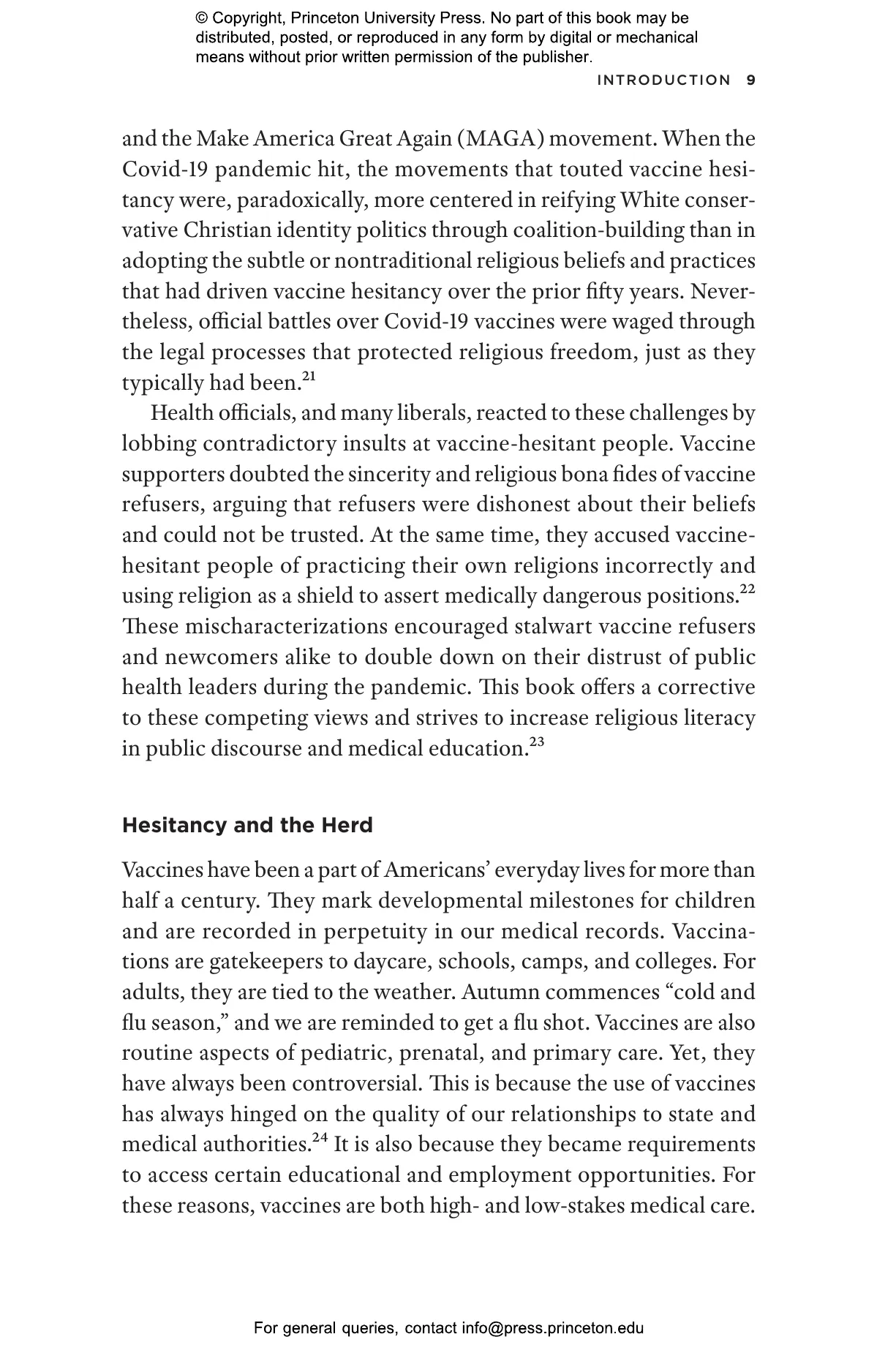 © Copyright, Princeton University Press. No part of this book may be distributed, posted, or reproduced in any form by digital or mechanical means without prior written permission of the publisher.

INTRODUCTION 9

and the Make America Great Again (MAGA) movement. When the Covid-19 pandemic hit, the movements that touted vaccine hesitancy were, paradoxically, more centered in reifying White conservative Christian identity politics through coalition-building than in adopting the subtle or nontraditional religious beliefs and practices that had driven vaccine hesitancy over the prior fifty years. Nevertheless, official battles over Covid-19 vaccines were waged through the legal processes that protected religious freedom, just as they typically had been.$^{21}$

Health officials, and many liberals, reacted to these challenges by lobbing contradictory insults at vaccine-hesitant people. Vaccine supporters doubted the sincerity and religious bona fides of vaccine refusers, arguing that refusers were dishonest about their beliefs and could not be trusted. At the same time, they accused vaccine-hesitant people of practicing their own religions incorrectly and using religion as a shield to assert medically dangerous positions.$^{22}$ These mischaracterizations encouraged stalwart vaccine refusers and newcomers alike to double down on their distrust of public health leaders during the pandemic. This book offers a corrective to these competing views and strives to increase religious literacy in public discourse and medical education.$^{23}$

Hesitancy and the Herd

Vaccines have been a part of Americans' everyday lives for more than half a century. They mark developmental milestones for children and are recorded in perpetuity in our medical records. Vaccinations are gatekeepers to daycare, schools, camps, and colleges. For adults, they are tied to the weather. Autumn commences "cold and flu season," and we are reminded to get a flu shot. Vaccines are also routine aspects of pediatric, prenatal, and primary care. Yet, they have always been controversial. This is because the use of vaccines has always hinged on the quality of our relationships to state and medical authorities.$^{24}$ It is also because they became requirements to access certain educational and employment opportunities. For these reasons, vaccines are both high- and low-stakes medical care.

For general queries, contact info@press.princeton.edu